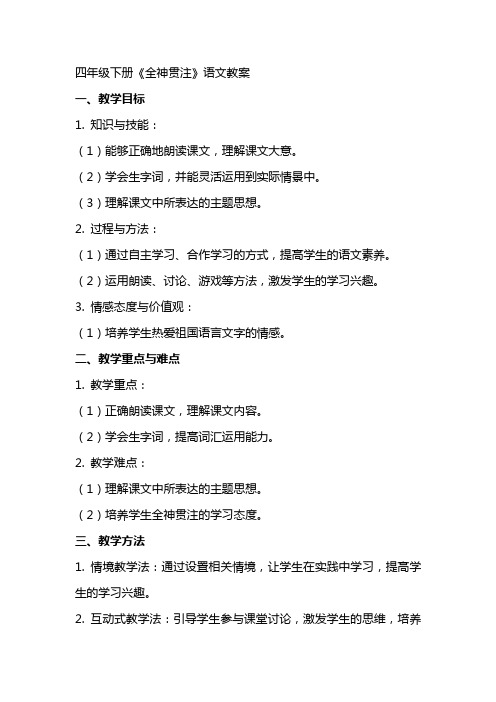 四年级下册《全神贯注》语文教案

一、教学目标

1. 知识与技能：

（1）能够正确地朗读课文，理解课文大意。

（2）学会生字词，并能灵活运用到实际情景中。

（3）理解课文中所表达的主题思想。

2. 过程与方法：

（1）通过自主学习、合作学习的方式，提高学生的语文素养。

（2）运用朗读、讨论、游戏等方法，激发学生的学习兴趣。

3. 情感态度与价值观：

（1）培养学生热爱祖国语言文字的情感。

二、教学重点与难点

1. 教学重点：

（1）正确朗读课文，理解课文内容。

（2）学会生字词，提高词汇运用能力。

2. 教学难点：

（1）理解课文中所表达的主题思想。

（2）培养学生全神贯注的学习态度。

三、教学方法

1. 情境教学法：通过设置相关情境，让学生在实践中学习，提高学生的学习兴趣。

2. 互动式教学法：引导学生参与课堂讨论，激发学生的思维，培养